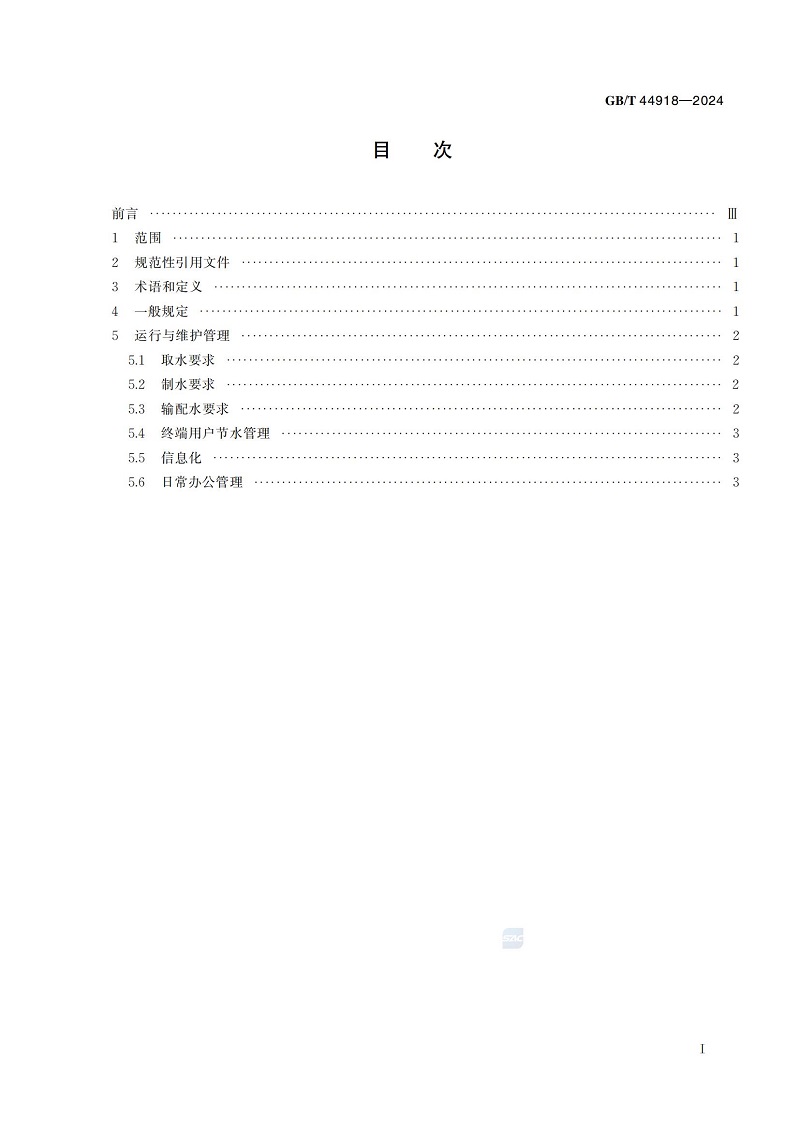 GB/T 44918—2024

目 次

前言 Ⅲ
1 范围 1
2 规范性引用文件 1
3 术语和定义 1
4 一般规定 1
5 运行与维护管理 2
5.1 取水要求 2
5.2 制水要求 2
5.3 输配水要求 2
5.4 终端用户节水管理 3
5.5 信息化 3
5.6 日常办公管理 3

I